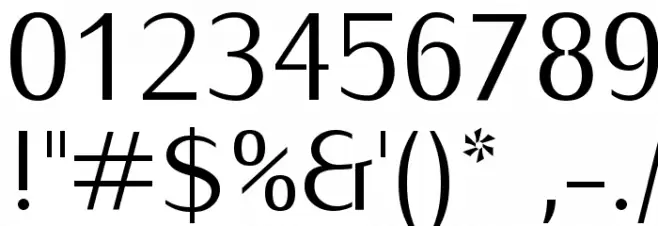 0123456789
!"#$%&'()* ,-./